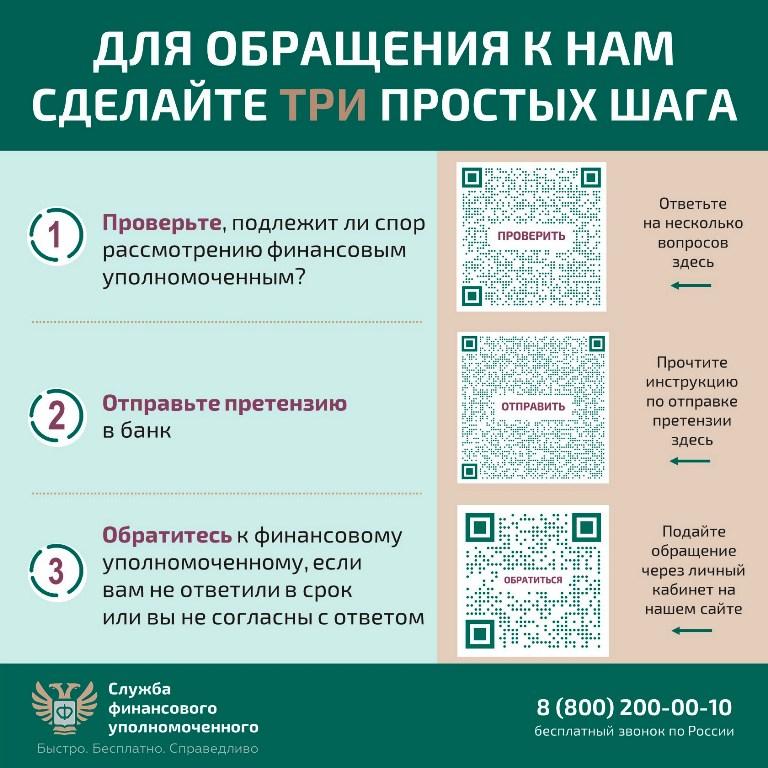 ДЛЯ ОБРАЩЕНИЯ К НАМ СДЕЛАЙТЕ ТРИ ПРОСТЫХ ШАГА

1 Проверьте, подлежит ли спор рассмотрению финансовым уполномоченным?

ПРОВЕРИТЬ

Ответьте на несколько вопросов здесь

2 Отправьте претензию в банк

ОТПРАВИТЬ

Прочтите инструкцию по отправке претензии здесь

3 Обратитесь к финансовому уполномоченному, если вам не ответили в срок или вы не согласны с ответом

ОБРАТИТЬСЯ

Подайте обращение через личный кабинет на нашем сайте

Служба финансового уполномоченного
Быстро. Бесплатно. Справедливо

8 (800) 200-00-10
бесплатный звонок по России